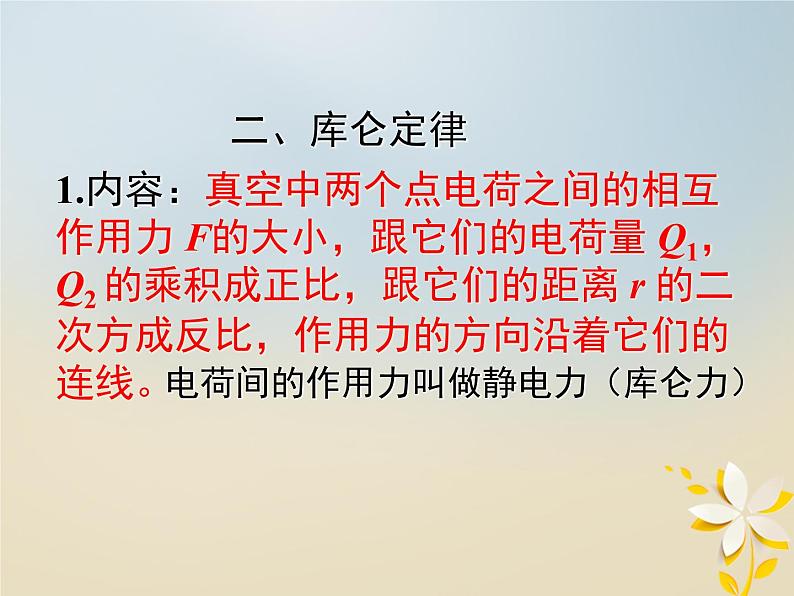 二、库仑定律

1.内容：真空中两个点电荷之间的相互作用力 $F$的大小，跟它们的电荷量 $Q_1$，$Q_2$ 的乘积成正比，跟它们的距离 $r$ 的二次方成反比，作用力的方向沿着它们的连线。电荷间的作用力叫做静电力（库仑力）